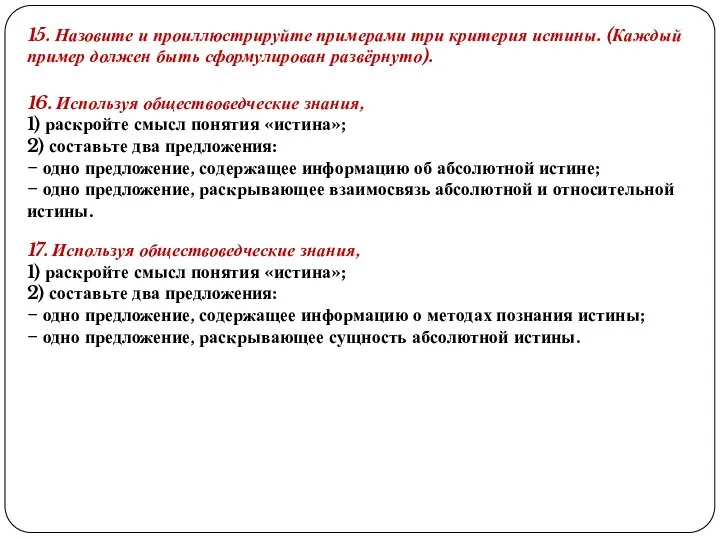 15. Назовите и проиллюстрируйте примерами три критерия истины. (Каждый пример должен быть сформулирован развёрнуто).

16. Используя обществоведческие знания,
1) раскройте смысл понятия «истина»;
2) составьте два предложения:
− одно предложение, содержащее информацию об абсолютной истине;
− одно предложение, раскрывающее взаимосвязь абсолютной и относительной истины.

17. Используя обществоведческие знания,
1) раскройте смысл понятия «истина»;
2) составьте два предложения:
− одно предложение, содержащее информацию о методах познания истины;
− одно предложение, раскрывающее сущность абсолютной истины.